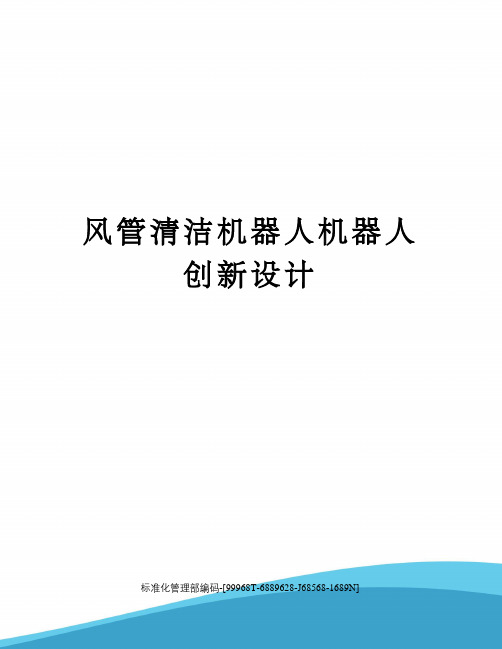 风管清洁机器人机器人创新设计

标准化管理部编码-[99968T-6889628-J68568-1689N]